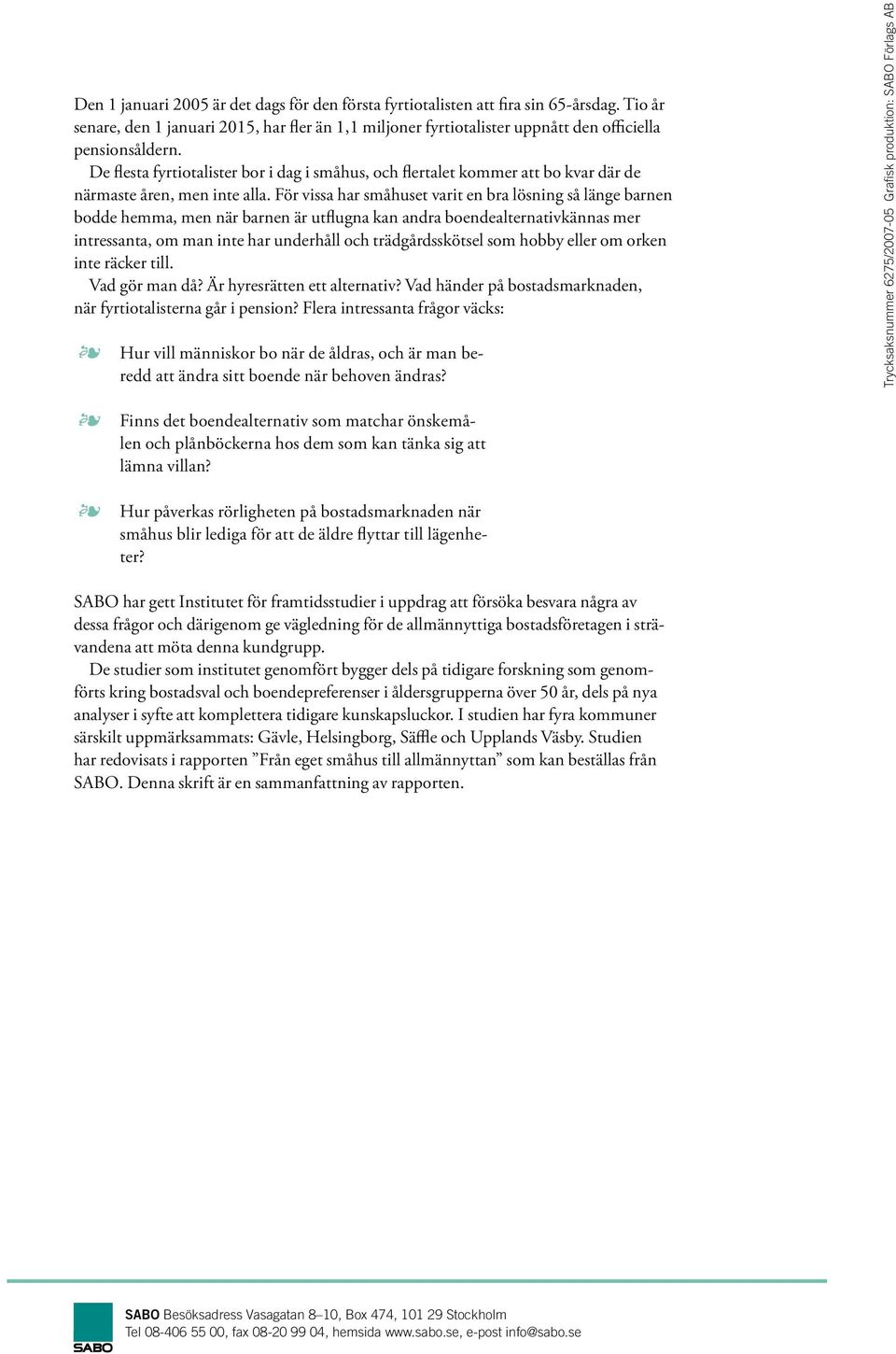 Den 1 januari 2005 är det dags för den första fyrtiotalisten att fira sin 65-årsdag. Tio år senare, den 1 januari 2015, har fler än 1,1 miljoner fyrtiotalister uppnått den officiella pensionsåldern.

De flesta fyrtiotalister bor i dag i småhus, och flertalet kommer att bo kvar där de närmaste åren, men inte alla. För vissa har småhuset varit en bra lösning så länge barnen bodde hemma, men när barnen är utflugna kan andra boendealternativkännas mer intressanta, om man inte har underhåll och trädgårdsskötsel som hobby eller om orken inte räcker till.

Vad gör man då? Är hyresrätten ett alternativ? Vad händer på bostadsmarknaden, när fyrtiotalisterna går i pension? Flera intressanta frågor väcks:

❧ Hur vill människor bo när de åldras, och är man beredd att ändra sitt boende när behoven ändras?

❧ Finns det boendealternativ som matchar önskemålen och plånböckerna hos dem som kan tänka sig att lämna villan?

❧ Hur påverkas rörligheten på bostadsmarknaden när småhus blir lediga för att de äldre flyttar till lägenheter?

SABO har gett Institutet för framtidsstudier i uppdrag att försöka besvara några av dessa frågor och därigenom ge vägledning för de allmännyttiga bostadsföretagen i strävandena att möta denna kundgrupp.

De studier som institutet genomfört bygger dels på tidigare forskning som genomförts kring bostadsval och boendepreferenser i åldersgrupperna över 50 år, dels på nya analyser i syfte att komplettera tidigare kunskapsluckor. I studien har fyra kommuner särskilt uppmärksammats: Gävle, Helsingborg, Säffle och Upplands Väsby. Studien har redovisats i rapporten ”Från eget småhus till allmännyttan” som kan beställas från SABO. Denna skrift är en sammanfattning av rapporten.

Trycksaksnummer 6275/2007-05 Grafisk produktion: SABO Förlags AB

SABO

SABO Besöksadress Vasagatan 8–10, Box 474, 101 29 Stockholm
Tel 08-406 55 00, fax 08-20 99 04, hemsida www.sabo.se, e-post info@sabo.se